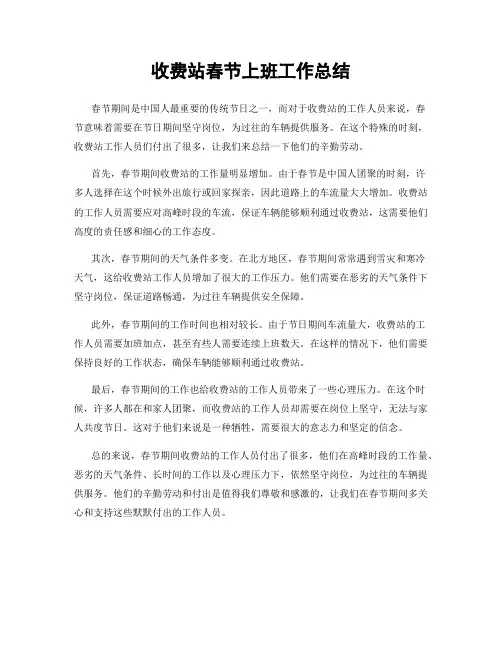 收费站春节上班工作总结

春节期间是中国人最重要的传统节日之一，而对于收费站的工作人员来说，春节意味着需要在节日期间坚守岗位，为过往的车辆提供服务。在这个特殊的时刻，收费站工作人员们付出了很多，让我们来总结一下他们的辛勤劳动。

首先，春节期间收费站的工作量明显增加。由于春节是中国人团聚的时刻，许多人选择在这个时候外出旅行或回家探亲，因此道路上的车流量大大增加。收费站的工作人员需要应对高峰时段的车流，保证车辆能够顺利通过收费站，这需要他们高度的责任感和细心的工作态度。

其次，春节期间的天气条件多变。在北方地区，春节期间常常遇到雪灾和寒冷天气，这给收费站工作人员增加了很大的工作压力。他们需要在恶劣的天气条件下坚守岗位，保证道路畅通，为过往车辆提供安全保障。

此外，春节期间的工作时间也相对较长。由于节日期间车流量大，收费站的工作人员需要加班加点，甚至有些人需要连续上班数天。在这样的情况下，他们需要保持良好的工作状态，确保车辆能够顺利通过收费站。

最后，春节期间的工作也给收费站的工作人员带来了一些心理压力。在这个时候，许多人都在和家人团聚，而收费站的工作人员却需要在岗位上坚守，无法与家人共度节日。这对于他们来说是一种牺牲，需要很大的意志力和坚定的信念。

总的来说，春节期间收费站的工作人员付出了很多，他们在高峰时段的工作量、恶劣的天气条件、长时间的工作以及心理压力下，依然坚守岗位，为过往的车辆提供服务。他们的辛勤劳动和付出是值得我们尊敬和感激的，让我们在春节期间多关心和支持这些默默付出的工作人员。